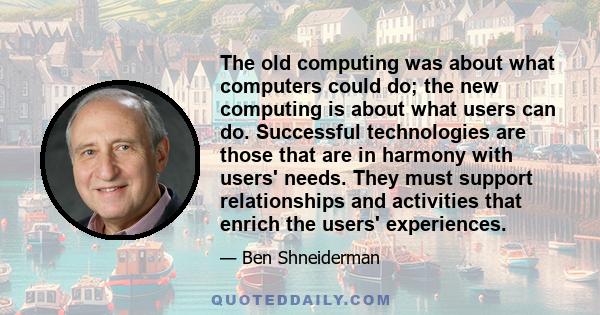 The old computing was about what computers could do; the new computing is about what users can do. Successful technologies are those that are in harmony with users' needs. They must support relationships and activities that enrich the users' experiences.

— Ben Shneiderman

QUOTEDDAILY.COM